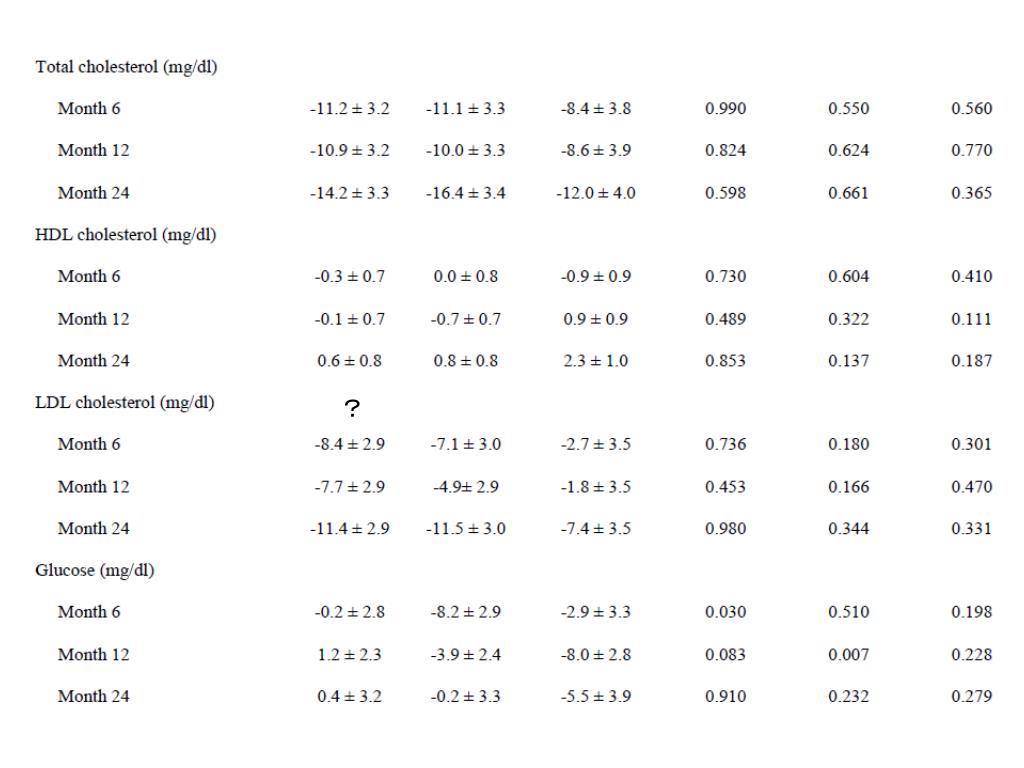 | | | | | | | |
|---|---|---|---|---|---|---|
| Total cholesterol (mg/dl) | | | | | | |
| Month 6 | -11.2 ± 3.2 | -11.1 ± 3.3 | -8.4 ± 3.8 | 0.990 | 0.550 | 0.560 |
| Month 12 | -10.9 ± 3.2 | -10.0 ± 3.3 | -8.6 ± 3.9 | 0.824 | 0.624 | 0.770 |
| Month 24 | -14.2 ± 3.3 | -16.4 ± 3.4 | -12.0 ± 4.0 | 0.598 | 0.661 | 0.365 |
| HDL cholesterol (mg/dl) | | | | | | |
| Month 6 | -0.3 ± 0.7 | 0.0 ± 0.8 | -0.9 ± 0.9 | 0.730 | 0.604 | 0.410 |
| Month 12 | -0.1 ± 0.7 | -0.7 ± 0.7 | 0.9 ± 0.9 | 0.489 | 0.322 | 0.111 |
| Month 24 | 0.6 ± 0.8 | 0.8 ± 0.8 | 2.3 ± 1.0 | 0.853 | 0.137 | 0.187 |
| LDL cholesterol (mg/dl) | ? | | | | | |
| Month 6 | -8.4 ± 2.9 | -7.1 ± 3.0 | -2.7 ± 3.5 | 0.736 | 0.180 | 0.301 |
| Month 12 | -7.7 ± 2.9 | -4.9± 2.9 | -1.8 ± 3.5 | 0.453 | 0.166 | 0.470 |
| Month 24 | -11.4 ± 2.9 | -11.5 ± 3.0 | -7.4 ± 3.5 | 0.980 | 0.344 | 0.331 |
| Glucose (mg/dl) | | | | | | |
| Month 6 | -0.2 ± 2.8 | -8.2 ± 2.9 | -2.9 ± 3.3 | 0.030 | 0.510 | 0.198 |
| Month 12 | 1.2 ± 2.3 | -3.9 ± 2.4 | -8.0 ± 2.8 | 0.083 | 0.007 | 0.228 |
| Month 24 | 0.4 ± 3.2 | -0.2 ± 3.3 | -5.5 ± 3.9 | 0.910 | 0.232 | 0.279 |